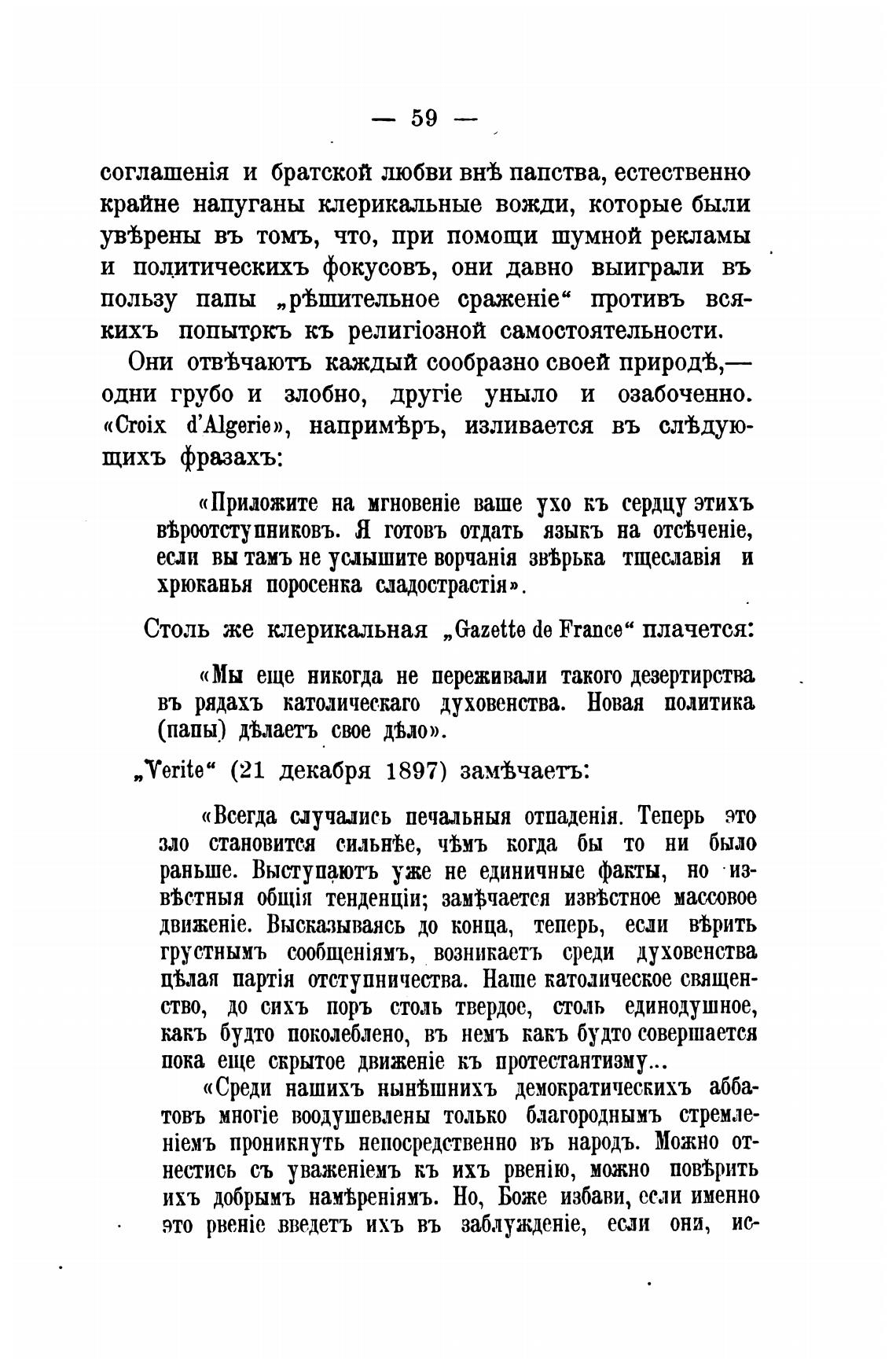 — 59 —

соглашенія и братской любви внѣ папства, естественно крайне напуганы клерикальные вожди, которые были увѣрены въ томъ, что, при помощи шумной рекламы и политическихъ фокусовъ, они давно выиграли въ пользу папы „рѣшительное сраженіе“ противъ всякихъ попытокъ къ религіозной самостоятельности.

Они отвѣчаютъ каждый сообразно своей природѣ,— одни грубо и злобно, другіе уныло и озабоченно. «Croix d'Algerie», напримѣръ, изливается въ слѣдующихъ фразахъ:

«Приложите на мгновеніе ваше ухо къ сердцу этихъ вѣроотступниковъ. Я готовъ отдать языкъ на отсѣченіе, если вы тамъ не услышите ворчанія звѣрька тщеславія и хрюканья поросенка сладострастія».

Столь же клерикальная „Gazette de France“ плачется:

«Мы еще никогда не переживали такого дезертирства въ рядахъ католическаго духовенства. Новая политика (папы) дѣлаетъ свое дѣло».

„Verite“ (21 декабря 1897) замѣчаетъ:

«Всегда случались печальныя отпаденія. Теперь это зло становится сильнѣе, чѣмъ когда бы то ни было раньше. Выступаютъ уже не единичные факты, но извѣстныя общія тенденціи; замѣчается извѣстное массовое движеніе. Высказываясь до конца, теперь, если вѣрить грустнымъ сообщеніямъ, возникаетъ среди духовенства цѣлая партія отступничества. Наше католическое священство, до сихъ поръ столь твердое, столь единодушное, какъ будто поколеблено, въ немъ какъ будто совершается пока еще скрытое движеніе къ протестантизму...

«Среди нашихъ нынѣшнихъ демократическихъ аббатовъ многіе воодушевлены только благороднымъ стремленіемъ проникнуть непосредственно въ народъ. Можно отнестись съ уваженіемъ къ ихъ рвенію, можно повѣрить ихъ добрымъ намѣреніямъ. Но, Боже избави, если именно это рвеніе введетъ ихъ въ заблужденіе, если они, ис-